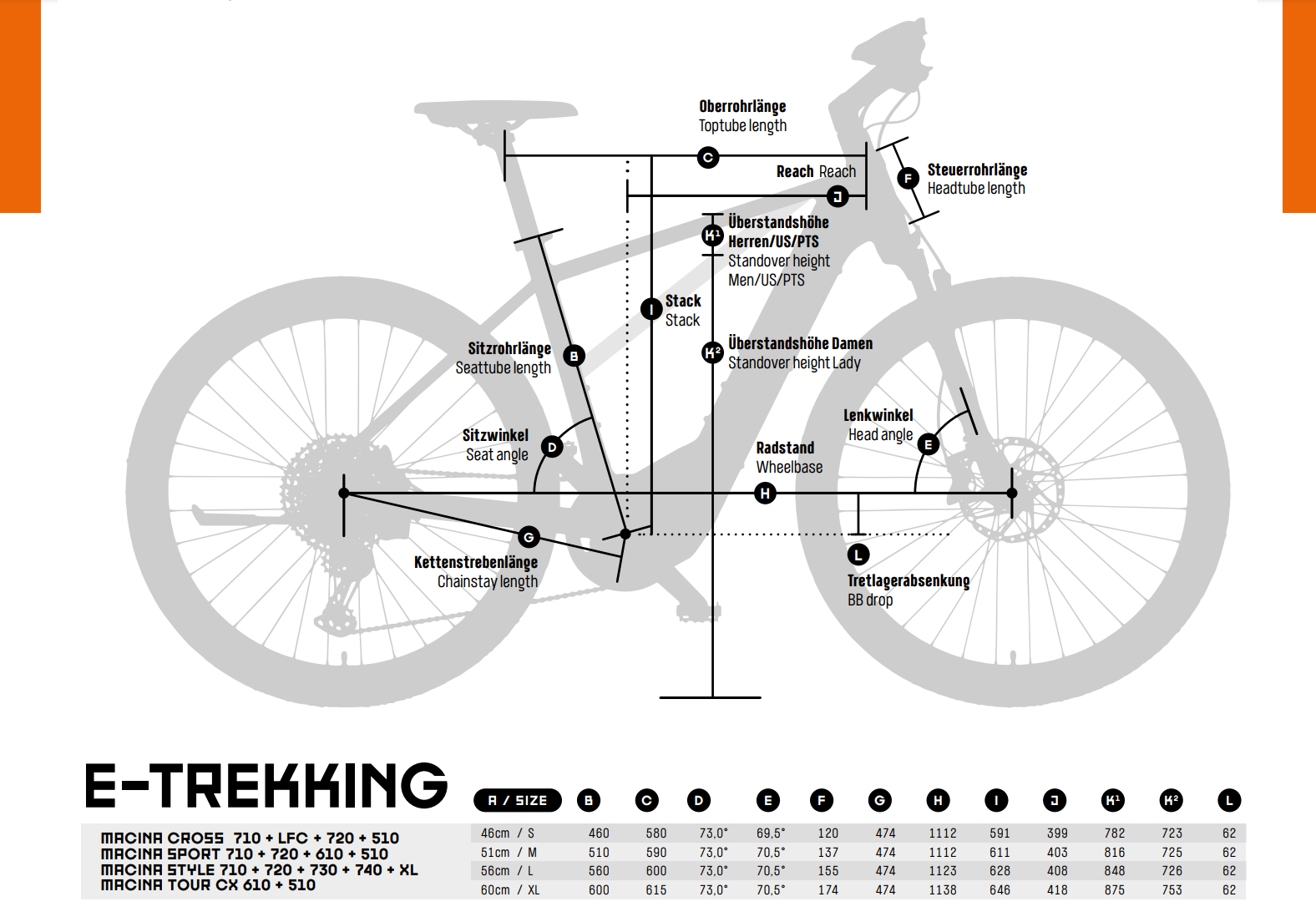 Oberrohrlänge
Toptube length

C

Reach Reach

J

F

Steuerrohrlänge
Headtube length

K¹

Überstandshöhe Herren/US/PTS
Standover height Men/US/PTS

I

Stack
Stack

K²

Überstandshöhe Damen
Standover height Lady

Sitzrohrlänge
Seattube length

B

Sitzwinkel
Seat angle

D

Lenkwinkel
Head angle

E

Radstand
Wheelbase

H

G

Kettenstrebenlänge
Chainstay length

L

Tretlagerabsenkung
BB drop

E-TREKKING

MACINA CROSS 710 + LFC + 720 + 510
MACINA SPORT 710 + 720 + 610 + 510
MACINA STYLE 710 + 720 + 730 + 740 + XL
MACINA TOUR CX 610 + 510

| A / SIZE | B | C | D | E | F | G | H | I | J | K¹ | K² | L |
|---|---|---|---|---|---|---|---|---|---|---|---|---|
| 46cm / S | 460 | 580 | 73,0° | 69,5° | 120 | 474 | 1112 | 591 | 399 | 782 | 723 | 62 |
| 51cm / M | 510 | 590 | 73,0° | 70,5° | 137 | 474 | 1112 | 611 | 403 | 816 | 725 | 62 |
| 56cm / L | 560 | 600 | 73,0° | 70,5° | 155 | 474 | 1123 | 628 | 408 | 848 | 726 | 62 |
| 60cm / XL | 600 | 615 | 73,0° | 70,5° | 174 | 474 | 1138 | 646 | 418 | 875 | 753 | 62 |